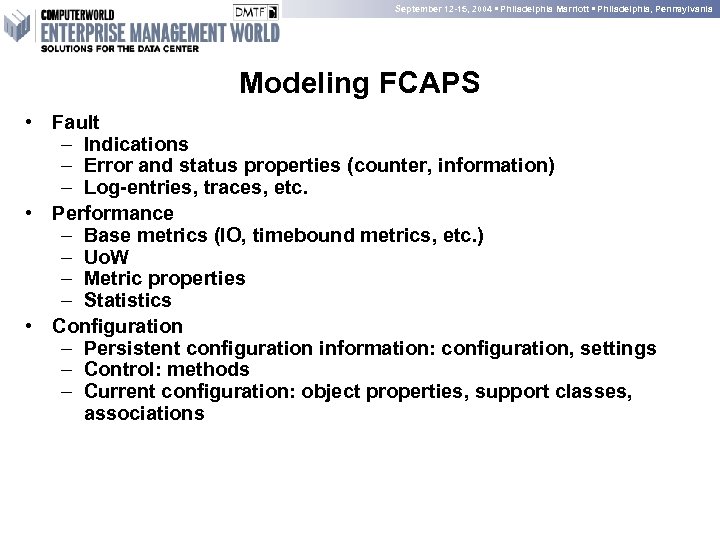 COMPUTERWORLD
ENTERPRISE MANAGEMENT WORLD
SOLUTIONS FOR THE DATA CENTER

DMTF

September 12-15, 2004 ▪ Philadelphia Marriott ▪ Philadelphia, Pennsylvania

Modeling FCAPS

• Fault
– Indications
– Error and status properties (counter, information)
– Log-entries, traces, etc.
• Performance
– Base metrics (IO, timebound metrics, etc.)
– UoW
– Metric properties
– Statistics
• Configuration
– Persistent configuration information: configuration, settings
– Control: methods
– Current configuration: object properties, support classes, associations